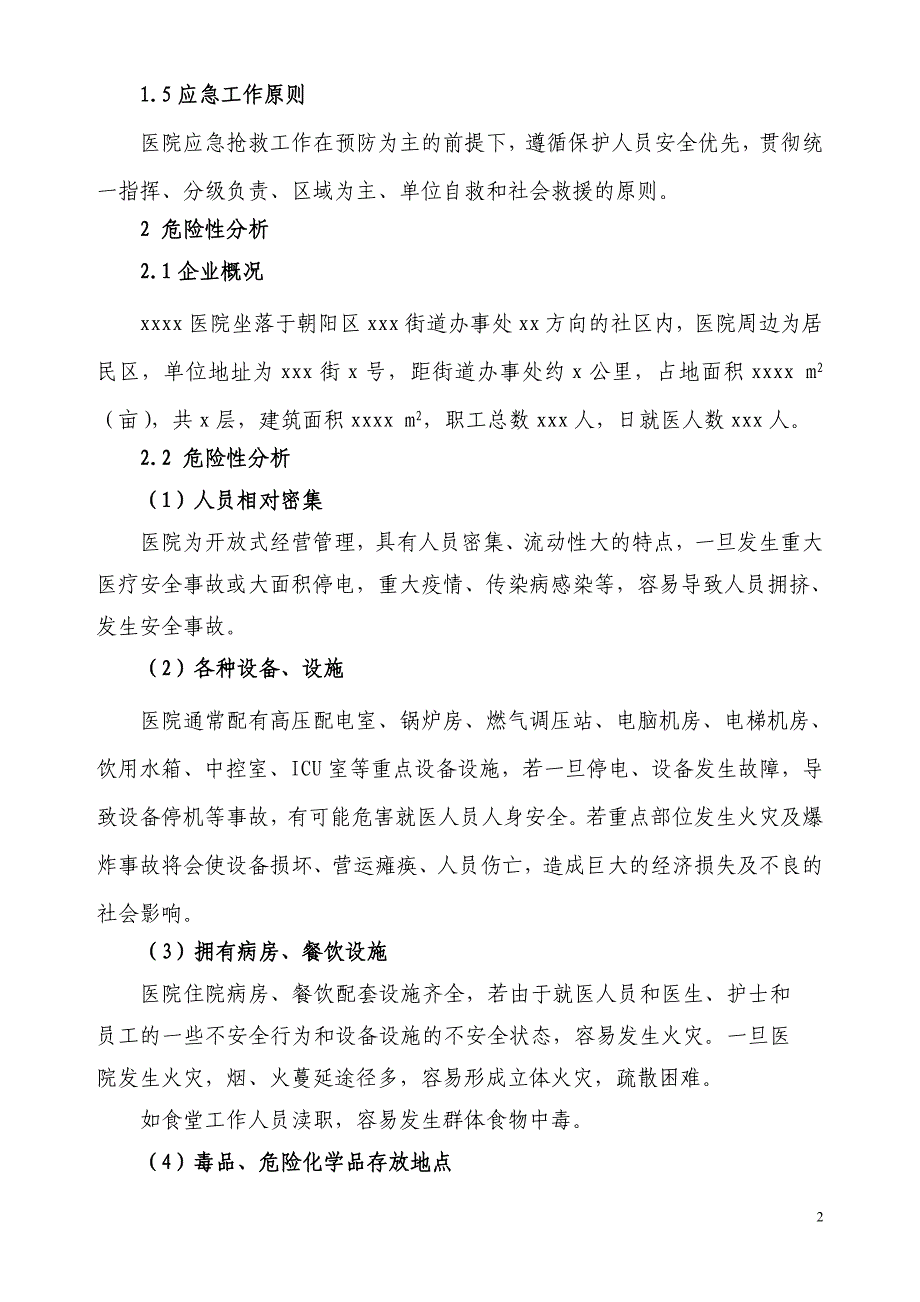 1.5 应急工作原则

医院应急抢救工作在预防为主的前提下，遵循保护人员安全优先，贯彻统一指挥、分级负责、区域为主、单位自救和社会救援的原则。

2 危险性分析

2.1 企业概况

xxxx 医院坐落于朝阳区 xxx 街道办事处 xx 方向的社区内，医院周边为居民区，单位地址为 xxx 街 x 号，距街道办事处约 x 公里，占地面积 xxxx $m^2$（亩），共 x 层，建筑面积 xxxx $m^2$，职工总数 xxx 人，日就医人数 xxx 人。

2.2 危险性分析

（1）人员相对密集

医院为开放式经营管理，具有人员密集、流动性大的特点，一旦发生重大医疗安全事故或大面积停电，重大疫情、传染病感染等，容易导致人员拥挤、发生安全事故。

（2）各种设备、设施

医院通常配有高压配电室、锅炉房、燃气调压站、电脑机房、电梯机房、饮用水箱、中控室、ICU 室等重点设备设施，若一旦停电、设备发生故障，导致设备停机等事故，有可能危害就医人员人身安全。若重点部位发生火灾及爆炸事故将会使设备损坏、营运瘫痪、人员伤亡，造成巨大的经济损失及不良的社会影响。

（3）拥有病房、餐饮设施

医院住院病房、餐饮配套设施齐全，若由于就医人员和医生、护士和员工的一些不安全行为和设备设施的不安全状态，容易发生火灾。一旦医院发生火灾，烟、火蔓延途径多，容易形成立体火灾，疏散困难。

如食堂工作人员渎职，容易发生群体食物中毒。

（4）毒品、危险化学品存放地点

2